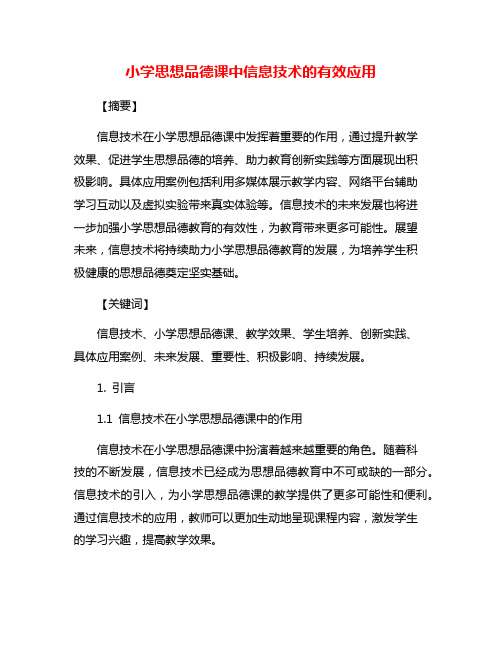 小学思想品德课中信息技术的有效应用

【摘要】

信息技术在小学思想品德课中发挥着重要的作用，通过提升教学效果、促进学生思想品德的培养、助力教育创新实践等方面展现出积极影响。具体应用案例包括利用多媒体展示教学内容、网络平台辅助学习互动以及虚拟实验带来真实体验等。信息技术的未来发展也将进一步加强小学思想品德教育的有效性，为教育带来更多可能性。展望未来，信息技术将持续助力小学思想品德教育的发展，为培养学生积极健康的思想品德奠定坚实基础。

【关键词】

信息技术、小学思想品德课、教学效果、学生培养、创新实践、具体应用案例、未来发展、重要性、积极影响、持续发展。

1. 引言

1.1 信息技术在小学思想品德课中的作用

信息技术在小学思想品德课中扮演着越来越重要的角色。随着科技的不断发展，信息技术已经成为思想品德教育中不可或缺的一部分。信息技术的引入，为小学思想品德课的教学提供了更多可能性和便利。通过信息技术的应用，教师可以更加生动地呈现课程内容，激发学生的学习兴趣，提高教学效果。